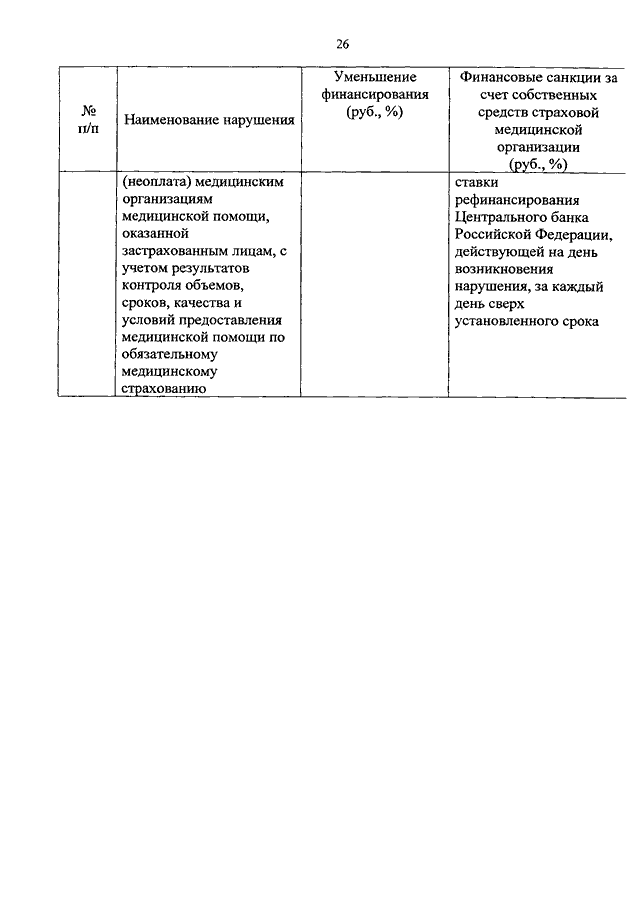 26

| № п/п | Наименование нарушения | Уменьшение финансирования (руб., %) | Финансовые санкции за счет собственных средств страховой медицинской организации (руб., %) |
|---|---|---|---|
| | (неоплата) медицинским организациям медицинской помощи, оказанной застрахованным лицам, с учетом результатов контроля объемов, сроков, качества и условий предоставления медицинской помощи по обязательному медицинскому страхованию | | ставки рефинансирования Центрального банка Российской Федерации, действующей на день возникновения нарушения, за каждый день сверх установленного срока |